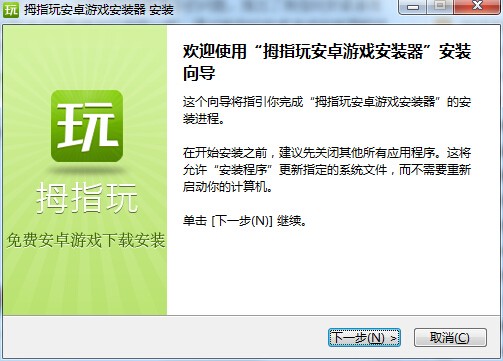 玩 拇指玩安卓游戏安装器 安装

玩

拇指玩

免费安卓游戏下载安装

欢迎使用“拇指玩安卓游戏安装器”安装向导

这个向导将指引你完成“拇指玩安卓游戏安装器”的安装进程。

在开始安装之前，建议先关闭其他所有应用程序。这将允许“安装程序”更新指定的系统文件，而不需要重新启动你的计算机。

单击 [下一步(N)] 继续。

下一步(N) >

取消(C)